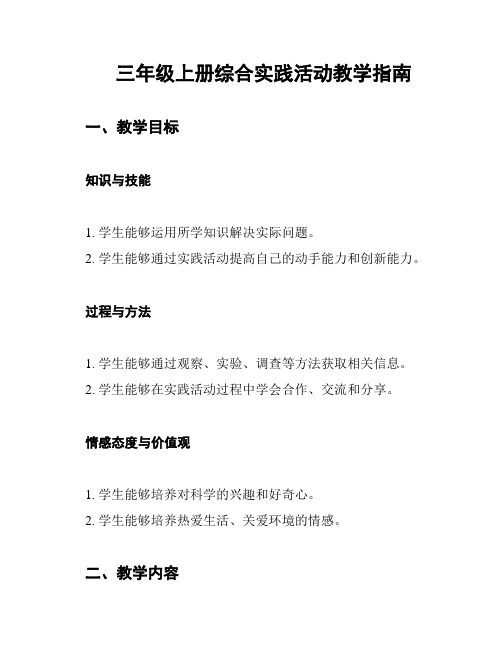 三年级上册综合实践活动教学指南

一、教学目标

知识与技能

1. 学生能够运用所学知识解决实际问题。
2. 学生能够通过实践活动提高自己的动手能力和创新能力。

过程与方法

1. 学生能够通过观察、实验、调查等方法获取相关信息。
2. 学生能够在实践活动过程中学会合作、交流和分享。

情感态度与价值观

1. 学生能够培养对科学的兴趣和好奇心。
2. 学生能够培养热爱生活、关爱环境的情感。

二、教学内容